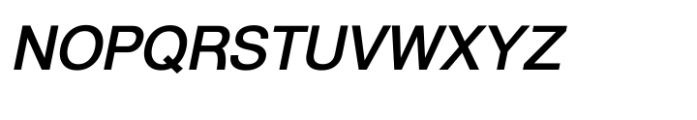 NOPQRSTUVWXYZ